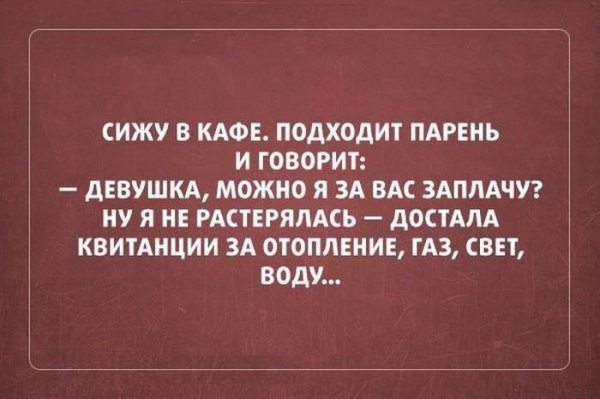 СИЖУ В КАФЕ. ПОДХОДИТ ПАРЕНЬ И ГОВОРИТ:
— ДЕВУШКА, МОЖНО Я ЗА ВАС ЗАПЛАЧУ?
НУ Я НЕ РАСТЕРЯЛАСЬ — ДОСТАЛА КВИТАНЦИИ ЗА ОТОПЛЕНИЕ, ГАЗ, СВЕТ, ВОДУ...